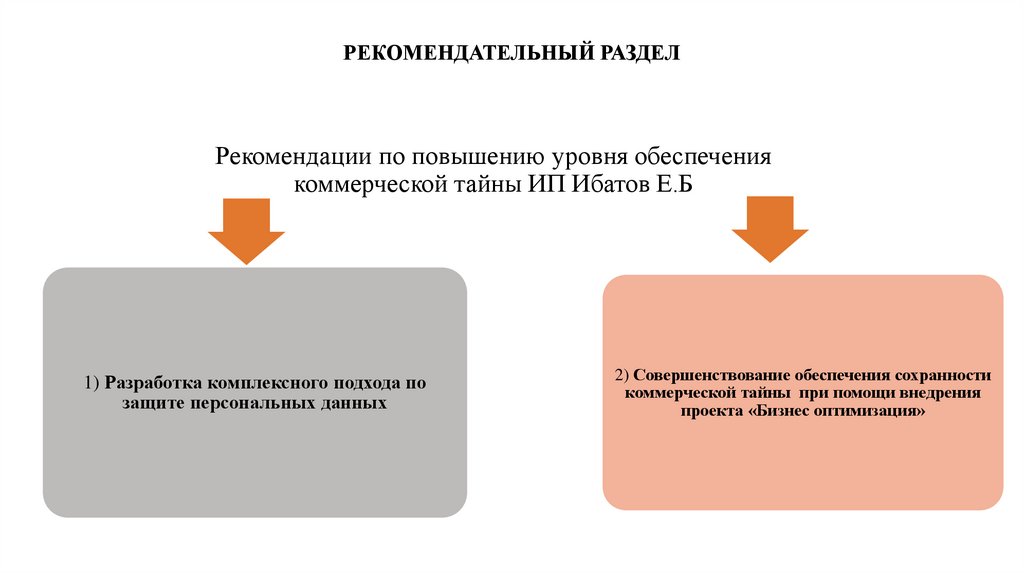 РЕКОМЕНДАТЕЛЬНЫЙ РАЗДЕЛ

Рекомендации по повышению уровня обеспечения коммерческой тайны ИП Ибатов Е.Б

1) Разработка комплексного подхода по защите персональных данных

2) Совершенствование обеспечения сохранности коммерческой тайны при помощи внедрения проекта «Бизнес оптимизация»